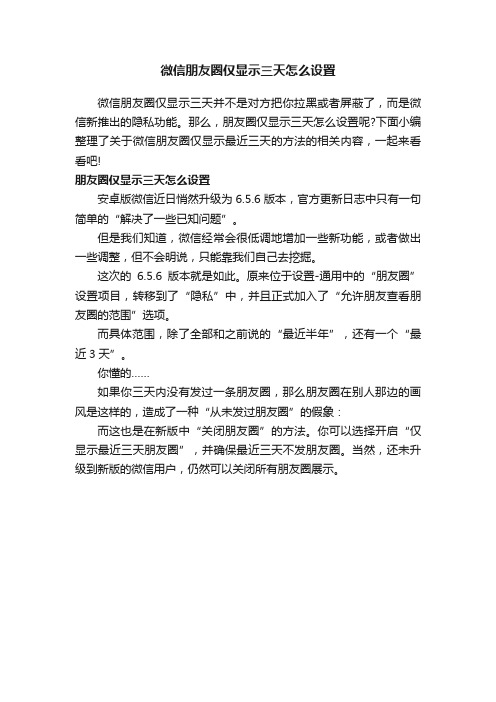 微信朋友圈仅显示三天怎么设置

微信朋友圈仅显示三天并不是对方把你拉黑或者屏蔽了，而是微信新推出的隐私功能。那么，朋友圈仅显示三天怎么设置呢?下面小编整理了关于微信朋友圈仅显示最近三天的方法的相关内容，一起来看看吧!

朋友圈仅显示三天怎么设置

安卓版微信近日悄然升级为 6.5.6 版本，官方更新日志中只有一句简单的“解决了一些已知问题”。

但是我们知道，微信经常会很低调地增加一些新功能，或者做出一些调整，但不会明说，只能靠我们自己去挖掘。

这次的 6.5.6 版本就是如此。原来位于设置-通用中的“朋友圈”设置项目，转移到了“隐私”中，并且正式加入了“允许朋友查看朋友圈的范围”选项。

而具体范围，除了全部和之前说的“最近半年”，还有一个“最近 3 天”。

你懂的……

如果你三天内没有发过一条朋友圈，那么朋友圈在别人那边的画风是这样的，造成了一种“从未发过朋友圈”的假象：

而这也是在新版中“关闭朋友圈”的方法。你可以选择开启“仅显示最近三天朋友圈”，并确保最近三天不发朋友圈。当然，还未升级到新版的微信用户，仍然可以关闭所有朋友圈展示。